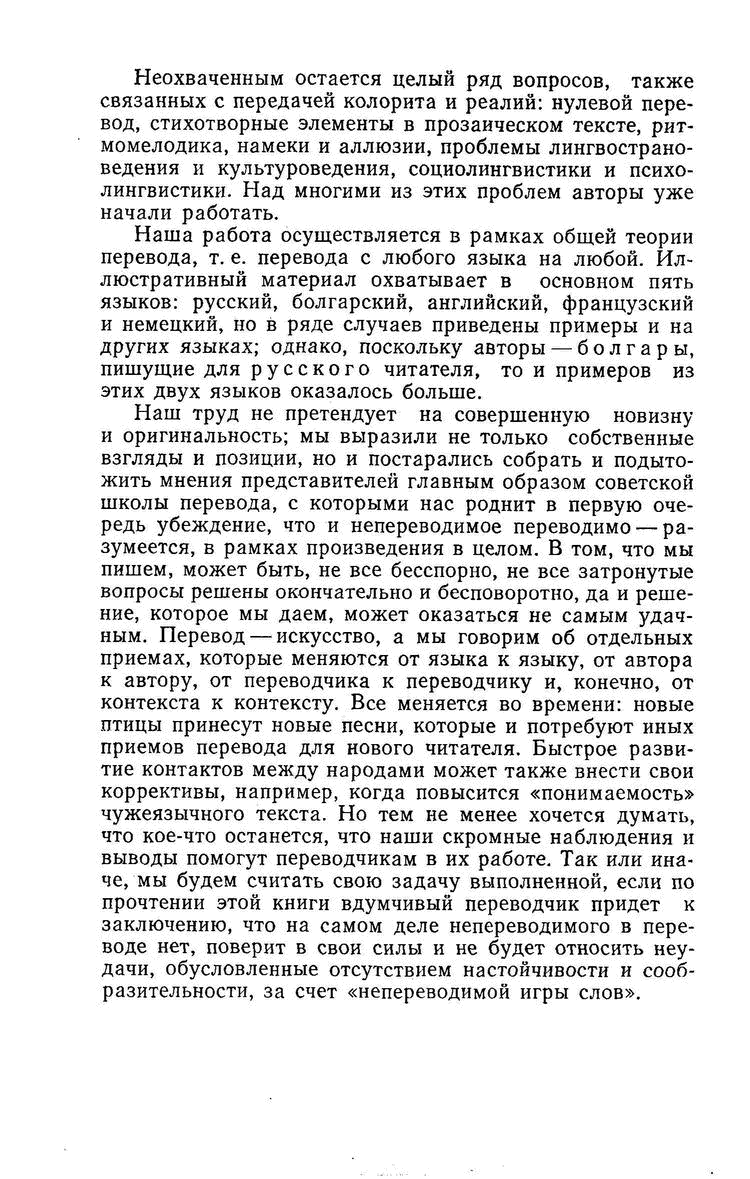 Неохваченным остается целый ряд вопросов, также связанных с передачей колорита и реалий: нулевой перевод, стихотворные элементы в прозаическом тексте, ритмомелодика, намеки и аллюзии, проблемы лингвострановедения и культуроведения, социолингвистики и психолингвистики. Над многими из этих проблем авторы уже начали работать.

Наша работа осуществляется в рамках общей теории перевода, т. е. перевода с любого языка на любой. Иллюстративный материал охватывает в основном пять языков: русский, болгарский, английский, французский и немецкий, но в ряде случаев приведены примеры и на других языках; однако, поскольку авторы — болгары, пишущие для русского читателя, то и примеров из этих двух языков оказалось больше.

Наш труд не претендует на совершенную новизну и оригинальность; мы выразили не только собственные взгляды и позиции, но и постарались собрать и подытожить мнения представителей главным образом советской школы перевода, с которыми нас роднит в первую очередь убеждение, что и непереводимое переводимо — разумеется, в рамках произведения в целом. В том, что мы пишем, может быть, не все бесспорно, не все затронутые вопросы решены окончательно и бесповоротно, да и решение, которое мы даем, может оказаться не самым удачным. Перевод — искусство, а мы говорим об отдельных приемах, которые меняются от языка к языку, от автора к автору, от переводчика к переводчику и, конечно, от контекста к контексту. Все меняется во времени: новые птицы принесут новые песни, которые и потребуют иных приемов перевода для нового читателя. Быстрое развитие контактов между народами может также внести свои коррективы, например, когда повысится «понимаемость» чужеязычного текста. Но тем не менее хочется думать, что кое-что останется, что наши скромные наблюдения и выводы помогут переводчикам в их работе. Так или иначе, мы будем считать свою задачу выполненной, если по прочтении этой книги вдумчивый переводчик придет к заключению, что на самом деле непереводимого в переводе нет, поверит в свои силы и не будет относить неудачи, обусловленные отсутствием настойчивости и сообразительности, за счет «непереводимой игры слов».